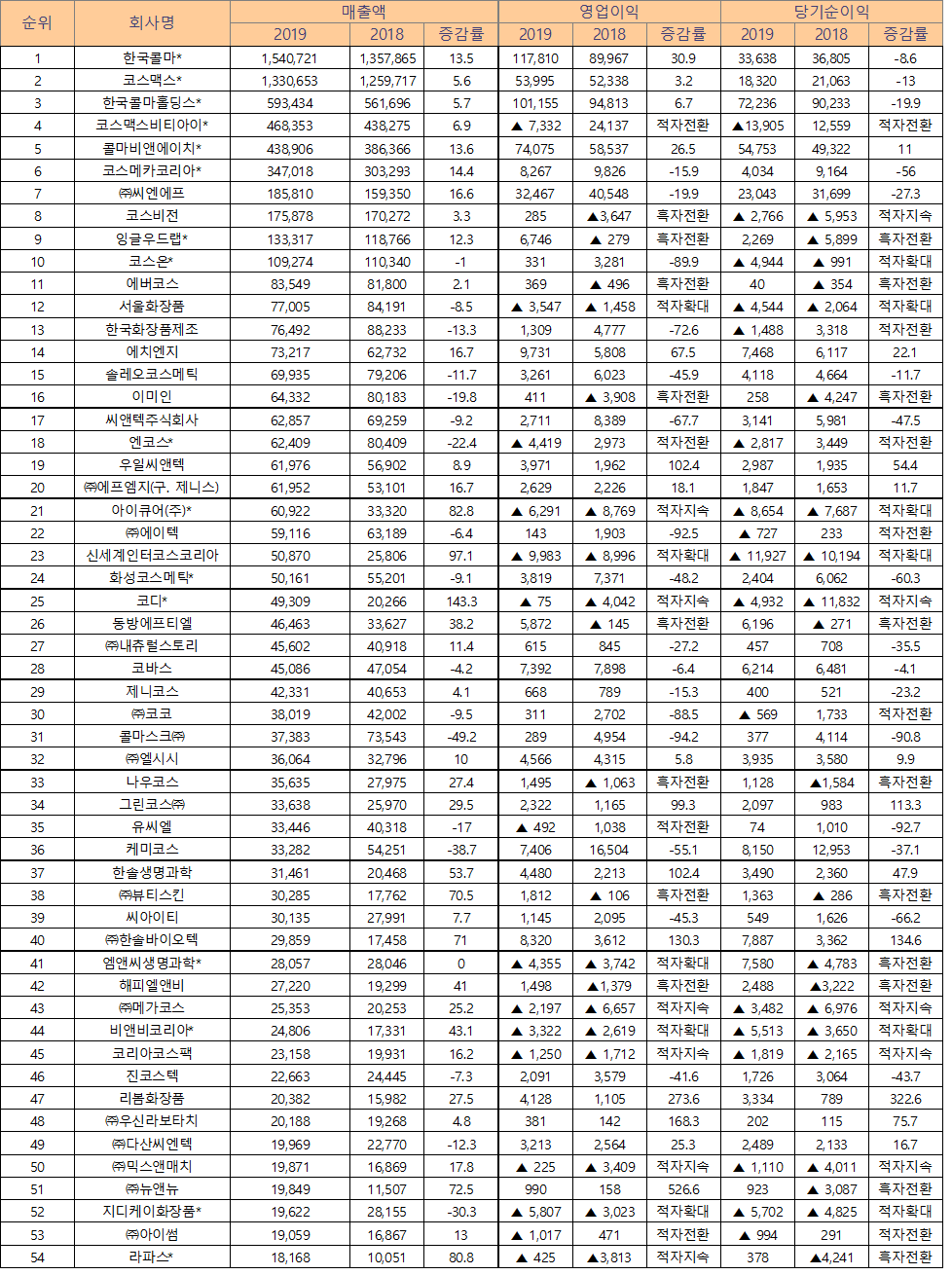 | 순위 | 회사명 | 매출액 2019 | 매출액 2018 | 매출액 증감률 | 영업이익 2019 | 영업이익 2018 | 영업이익 증감률 | 당기순이익 2019 | 당기순이익 2018 | 당기순이익 증감률 |
|---|---|---|---|---|---|---|---|---|---|---|
| 1 | 한국콜마* | 1,540,721 | 1,357,865 | 13.5 | 117,810 | 89,967 | 30.9 | 33,638 | 36,805 | -8.6 |
| 2 | 코스맥스* | 1,330,653 | 1,259,717 | 5.6 | 53,995 | 52,338 | 3.2 | 18,320 | 21,063 | -13 |
| 3 | 한국콜마홀딩스* | 593,434 | 561,696 | 5.7 | 101,155 | 94,813 | 6.7 | 72,236 | 90,233 | -19.9 |
| 4 | 코스맥스비티아이* | 468,353 | 438,275 | 6.9 | ▲ 7,332 | 24,137 | 적자전환 | ▲13,905 | 12,559 | 적자전환 |
| 5 | 콜마비앤에이치* | 438,906 | 386,366 | 13.6 | 74,075 | 58,537 | 26.5 | 54,753 | 49,322 | 11 |
| 6 | 코스메카코리아* | 347,018 | 303,293 | 14.4 | 8,267 | 9,826 | -15.9 | 4,034 | 9,164 | -56 |
| 7 | ㈜씨엔에프 | 185,810 | 159,350 | 16.6 | 32,467 | 40,548 | -19.9 | 23,043 | 31,699 | -27.3 |
| 8 | 코스비전 | 175,878 | 170,272 | 3.3 | 285 | ▲3,647 | 흑자전환 | ▲ 2,766 | ▲ 5,953 | 적자지속 |
| 9 | 잉글우드랩* | 133,317 | 118,766 | 12.3 | 6,746 | ▲ 279 | 흑자전환 | 2,269 | ▲ 5,899 | 흑자전환 |
| 10 | 코스온* | 109,274 | 110,340 | -1 | 331 | 3,281 | -89.9 | ▲ 4,944 | ▲ 991 | 적자확대 |
| 11 | 에버코스 | 83,549 | 81,800 | 2.1 | 369 | ▲ 496 | 흑자전환 | 40 | ▲ 354 | 흑자전환 |
| 12 | 서울화장품 | 77,005 | 84,191 | -8.5 | ▲ 3,547 | ▲ 1,458 | 적자확대 | ▲ 4,544 | ▲ 2,064 | 적자확대 |
| 13 | 한국화장품제조 | 76,492 | 88,233 | -13.3 | 1,309 | 4,777 | -72.6 | ▲ 1,488 | 3,318 | 적자전환 |
| 14 | 에치엔지 | 73,217 | 62,732 | 16.7 | 9,731 | 5,808 | 67.5 | 7,468 | 6,117 | 22.1 |
| 15 | 솔레오코스메틱 | 69,935 | 79,206 | -11.7 | 3,261 | 6,023 | -45.9 | 4,118 | 4,664 | -11.7 |
| 16 | 이미인 | 64,332 | 80,183 | -19.8 | 411 | ▲ 3,908 | 흑자전환 | 258 | ▲ 4,247 | 흑자전환 |
| 17 | 씨앤텍주식회사 | 62,857 | 69,259 | -9.2 | 2,711 | 8,389 | -67.7 | 3,141 | 5,981 | -47.5 |
| 18 | 엔코스* | 62,409 | 80,409 | -22.4 | ▲ 4,419 | 2,973 | 적자전환 | ▲ 2,817 | 3,449 | 적자전환 |
| 19 | 우일씨앤텍 | 61,976 | 56,902 | 8.9 | 3,971 | 1,962 | 102.4 | 2,987 | 1,935 | 54.4 |
| 20 | ㈜에프엠지(구. 제니스) | 61,952 | 53,101 | 16.7 | 2,629 | 2,226 | 18.1 | 1,847 | 1,653 | 11.7 |
| 21 | 아이큐어(주)* | 60,922 | 33,320 | 82.8 | ▲ 6,291 | ▲ 8,769 | 적자지속 | ▲ 8,654 | ▲ 7,687 | 적자확대 |
| 22 | ㈜에이텍 | 59,116 | 63,189 | -6.4 | 143 | 1,903 | -92.5 | ▲ 727 | 233 | 적자전환 |
| 23 | 신세계인터코스코리아 | 50,870 | 25,806 | 97.1 | ▲ 9,983 | ▲ 8,996 | 적자확대 | ▲ 11,927 | ▲ 10,194 | 적자확대 |
| 24 | 화성코스메틱* | 50,161 | 55,201 | -9.1 | 3,819 | 7,371 | -48.2 | 2,404 | 6,062 | -60.3 |
| 25 | 코디* | 49,309 | 20,266 | 143.3 | ▲ 75 | ▲ 4,042 | 적자지속 | ▲ 4,932 | ▲ 11,832 | 적자지속 |
| 26 | 동방에프티엘 | 46,463 | 33,627 | 38.2 | 5,872 | ▲ 145 | 흑자전환 | 6,196 | ▲ 271 | 흑자전환 |
| 27 | ㈜내츄럴스토리 | 45,602 | 40,918 | 11.4 | 615 | 845 | -27.2 | 457 | 708 | -35.5 |
| 28 | 코바스 | 45,086 | 47,054 | -4.2 | 7,392 | 7,898 | -6.4 | 6,214 | 6,481 | -4.1 |
| 29 | 제니코스 | 42,331 | 40,653 | 4.1 | 668 | 789 | -15.3 | 400 | 521 | -23.2 |
| 30 | ㈜코코 | 38,019 | 42,002 | -9.5 | 311 | 2,702 | -88.5 | ▲ 569 | 1,733 | 적자전환 |
| 31 | 콜마스크㈜ | 37,383 | 73,543 | -49.2 | 289 | 4,954 | -94.2 | 377 | 4,114 | -90.8 |
| 32 | ㈜엘시시 | 36,064 | 32,796 | 10 | 4,566 | 4,315 | 5.8 | 3,935 | 3,580 | 9.9 |
| 33 | 나우코스 | 35,635 | 27,975 | 27.4 | 1,495 | ▲ 1,063 | 흑자전환 | 1,128 | ▲1,584 | 흑자전환 |
| 34 | 그린코스㈜ | 33,638 | 25,970 | 29.5 | 2,322 | 1,165 | 99.3 | 2,097 | 983 | 113.3 |
| 35 | 유씨엘 | 33,446 | 40,318 | -17 | ▲ 492 | 1,038 | 적자전환 | 74 | 1,010 | -92.7 |
| 36 | 케미코스 | 33,282 | 54,251 | -38.7 | 7,406 | 16,504 | -55.1 | 8,150 | 12,953 | -37.1 |
| 37 | 한솔생명과학 | 31,461 | 20,468 | 53.7 | 4,480 | 2,213 | 102.4 | 3,490 | 2,360 | 47.9 |
| 38 | ㈜뷰티스킨 | 30,285 | 17,762 | 70.5 | 1,812 | ▲ 106 | 흑자전환 | 1,363 | ▲ 286 | 흑자전환 |
| 39 | 씨아이티 | 30,135 | 27,991 | 7.7 | 1,145 | 2,095 | -45.3 | 549 | 1,626 | -66.2 |
| 40 | ㈜한솔바이오텍 | 29,859 | 17,458 | 71 | 8,320 | 3,612 | 130.3 | 7,887 | 3,362 | 134.6 |
| 41 | 엠앤씨생명과학* | 28,057 | 28,046 | 0 | ▲ 4,355 | ▲ 3,742 | 적자확대 | 7,580 | ▲ 4,783 | 흑자전환 |
| 42 | 해피엘앤비 | 27,220 | 19,299 | 41 | 1,498 | ▲1,379 | 흑자전환 | 2,488 | ▲3,222 | 흑자전환 |
| 43 | ㈜메가코스 | 25,353 | 20,253 | 25.2 | ▲ 2,197 | ▲ 6,657 | 적자지속 | ▲ 3,482 | ▲ 6,976 | 적자지속 |
| 44 | 비앤비코리아* | 24,806 | 17,331 | 43.1 | ▲ 3,322 | ▲ 2,619 | 적자확대 | ▲ 5,513 | ▲ 3,650 | 적자확대 |
| 45 | 코리아코스팩 | 23,158 | 19,931 | 16.2 | ▲ 1,250 | ▲ 1,712 | 적자지속 | ▲ 1,819 | ▲ 2,165 | 적자지속 |
| 46 | 진코스텍 | 22,663 | 24,445 | -7.3 | 2,091 | 3,579 | -41.6 | 1,726 | 3,064 | -43.7 |
| 47 | 리봄화장품 | 20,382 | 15,982 | 27.5 | 4,128 | 1,105 | 273.6 | 3,334 | 789 | 322.6 |
| 48 | ㈜우신라보타치 | 20,188 | 19,268 | 4.8 | 381 | 142 | 168.3 | 202 | 115 | 75.7 |
| 49 | ㈜다산씨엔텍 | 19,969 | 22,770 | -12.3 | 3,213 | 2,564 | 25.3 | 2,489 | 2,133 | 16.7 |
| 50 | ㈜믹스앤매치 | 19,871 | 16,869 | 17.8 | ▲ 225 | ▲ 3,409 | 적자지속 | ▲ 1,110 | ▲ 4,011 | 적자지속 |
| 51 | ㈜뉴앤뉴 | 19,849 | 11,507 | 72.5 | 990 | 158 | 526.6 | 923 | ▲ 3,087 | 흑자전환 |
| 52 | 지디케이화장품* | 19,622 | 28,155 | -30.3 | ▲ 5,807 | ▲ 3,023 | 적자확대 | ▲ 5,702 | ▲ 4,825 | 적자확대 |
| 53 | ㈜아이썸 | 19,059 | 16,867 | 13 | ▲ 1,017 | 471 | 적자전환 | ▲ 994 | 291 | 적자전환 |
| 54 | 라파스* | 18,168 | 10,051 | 80.8 | ▲ 425 | ▲3,813 | 적자지속 | 378 | ▲4,241 | 흑자전환 |